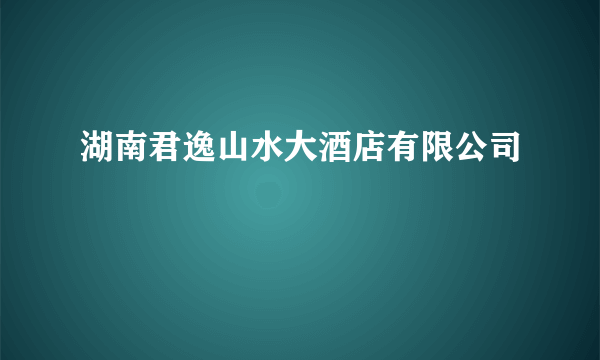 湖南君逸山水大酒店有限公司